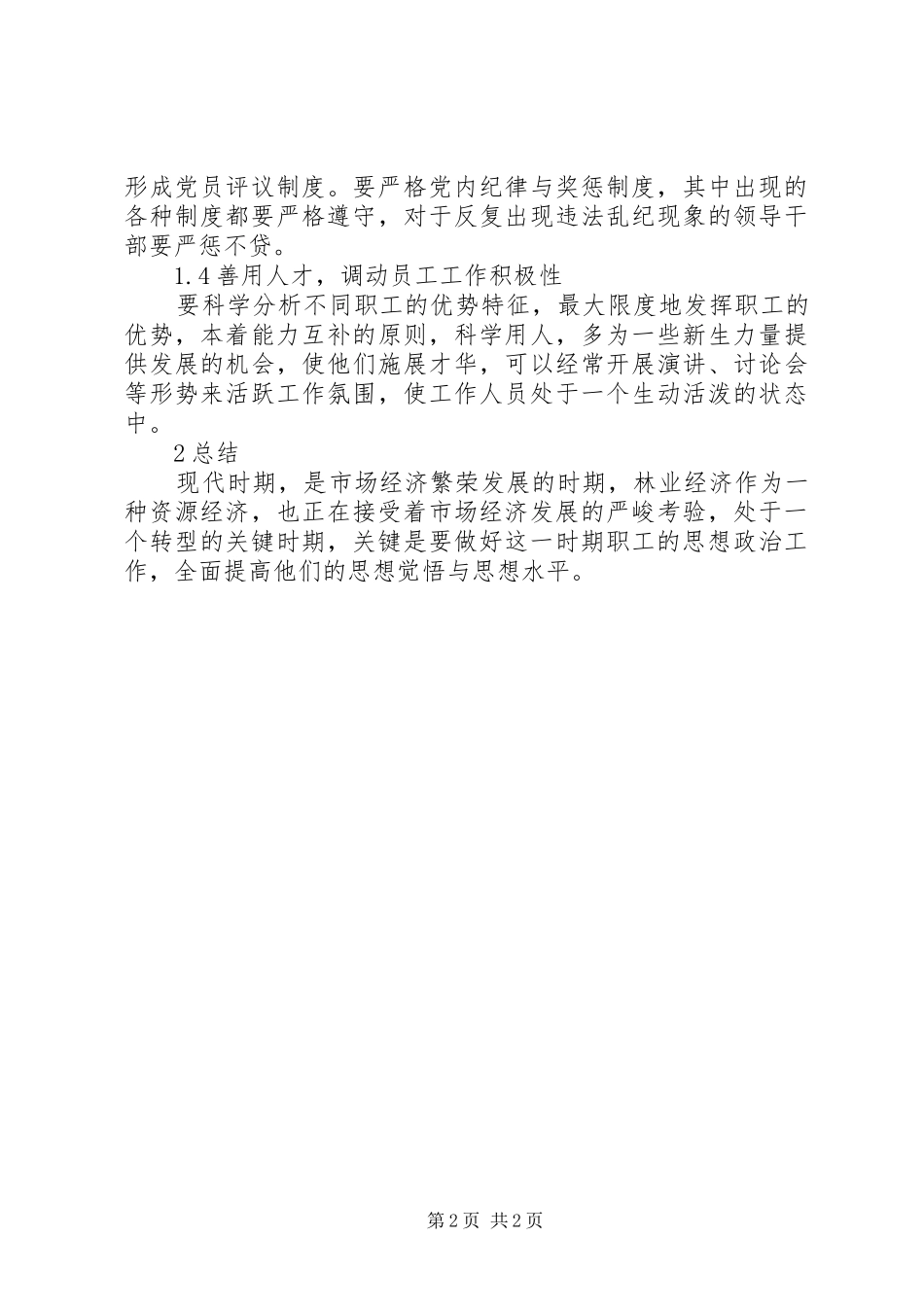 形成党员评议制度。要严格党内纪律与奖惩制度，其中出现的各种制度都要严格遵守，对于反复出现违法乱纪现象的领导干部要严惩不贷。

1.4 善用人才，调动员工工作积极性

要科学分析不同职工的优势特征，最大限度地发挥职工的优势，本着能力互补的原则，科学用人，多为一些新生力量提供发展的机会，使他们施展才华，可以经常开展演讲、讨论会等形势来活跃工作氛围，使工作人员处于一个生动活泼的状态中。

2 总结

现代时期，是市场经济繁荣发展的时期，林业经济作为一种资源经济，也正在接受着市场经济发展的严峻考验，处于一个转型的关键时期，关键是要做好这一时期职工的思想政治工作，全面提高他们的思想觉悟与思想水平。

第 2 页 共 2 页